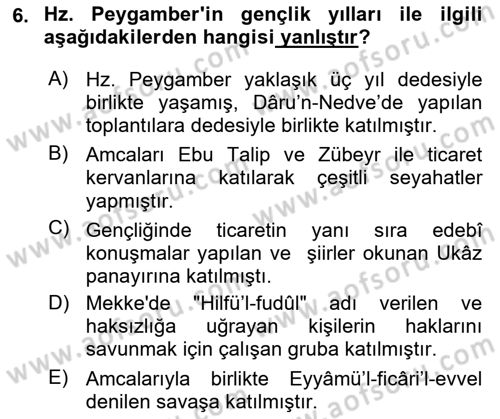 6. Hz. Peygamber'in gençlik yılları ile ilgili aşağıdakilerden hangisi yanlıştır?

A) Hz. Peygamber yaklaşık üç yıl dedesiyle birlikte yaşamış, Dâru'n-Nedve'de yapılan toplantılara dedesiyle birlikte katılmıştır.

B) Amcaları Ebu Talip ve Zübeyr ile ticaret kervanlarına katılarak çeşitli seyahatler yapmıştır.

C) Gençliğinde ticaretin yanı sıra edebî konuşmalar yapılan ve şiirler okunan Ukâz panayırına katılmıştı.

D) Mekke'de "Hilfü'l-fudûl" adı verilen ve haksızlığa uğrayan kişilerin haklarını savunmak için çalışan gruba katılmıştır.

E) Amcalarıyla birlikte Eyyâmü'l-ficâri'l-evvel denilen savaşa katılmıştır.

www.aofsoru.com